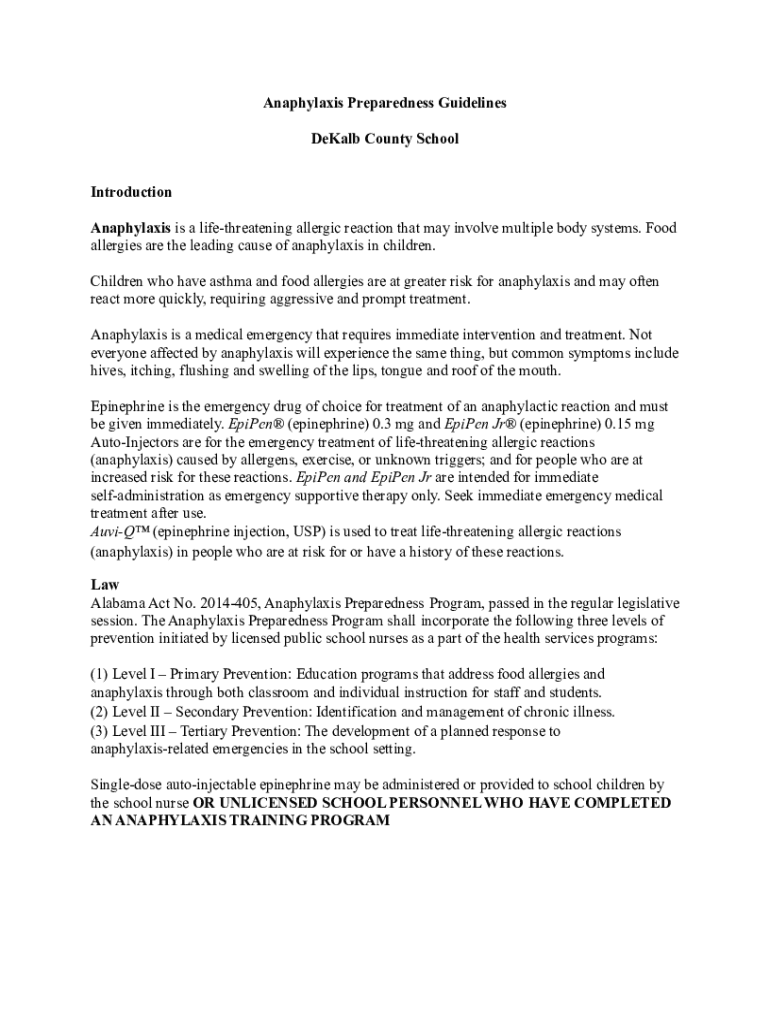 Anaphylaxis Preparedness Guidelines

DeKalb County School

Introduction

Anaphylaxis is a life-threatening allergic reaction that may involve multiple body systems. Food allergies are the leading cause of anaphylaxis in children.

Children who have asthma and food allergies are at greater risk for anaphylaxis and may often react more quickly, requiring aggressive and prompt treatment.

Anaphylaxis is a medical emergency that requires immediate intervention and treatment. Not everyone affected by anaphylaxis will experience the same thing, but common symptoms include hives, itching, flushing and swelling of the lips, tongue and roof of the mouth.

Epinephrine is the emergency drug of choice for treatment of an anaphylactic reaction and must be given immediately. EpiPen® (epinephrine) 0.3 mg and EpiPen Jr® (epinephrine) 0.15 mg Auto-Injectors are for the emergency treatment of life-threatening allergic reactions (anaphylaxis) caused by allergens, exercise, or unknown triggers; and for people who are at increased risk for these reactions. EpiPen and EpiPen Jr are intended for immediate self-administration as emergency supportive therapy only. Seek immediate emergency medical treatment after use.
Auvi-Q™ (epinephrine injection, USP) is used to treat life-threatening allergic reactions (anaphylaxis) in people who are at risk for or have a history of these reactions.

Law
Alabama Act No. 2014-405, Anaphylaxis Preparedness Program, passed in the regular legislative session. The Anaphylaxis Preparedness Program shall incorporate the following three levels of prevention initiated by licensed public school nurses as a part of the health services programs:

(1) Level I – Primary Prevention: Education programs that address food allergies and anaphylaxis through both classroom and individual instruction for staff and students.
(2) Level II – Secondary Prevention: Identification and management of chronic illness.
(3) Level III – Tertiary Prevention: The development of a planned response to anaphylaxis-related emergencies in the school setting.

Single-dose auto-injectable epinephrine may be administered or provided to school children by the school nurse OR UNLICENSED SCHOOL PERSONNEL WHO HAVE COMPLETED AN ANAPHYLAXIS TRAINING PROGRAM